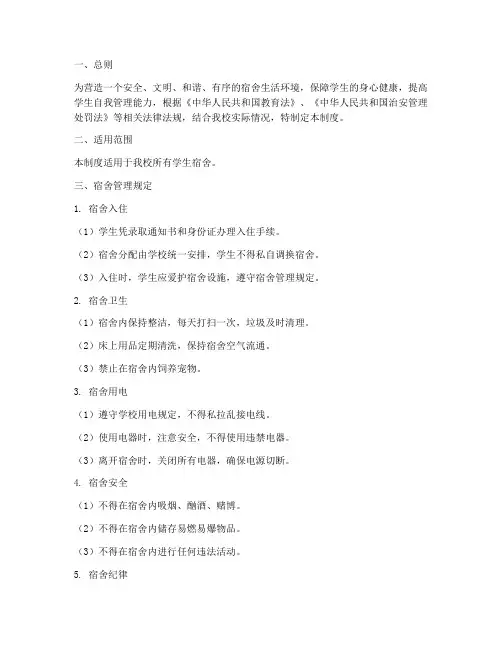 一、总则

为营造一个安全、文明、和谐、有序的宿舍生活环境，保障学生的身心健康，提高学生自我管理能力，根据《中华人民共和国教育法》、《中华人民共和国治安管理处罚法》等相关法律法规，结合我校实际情况，特制定本制度。

二、适用范围

本制度适用于我校所有学生宿舍。

三、宿舍管理规定

1. 宿舍入住

（1）学生凭录取通知书和身份证办理入住手续。

（2）宿舍分配由学校统一安排，学生不得私自调换宿舍。

（3）入住时，学生应爱护宿舍设施，遵守宿舍管理规定。

2. 宿舍卫生

（1）宿舍内保持整洁，每天打扫一次，垃圾及时清理。

（2）床上用品定期清洗，保持宿舍空气流通。

（3）禁止在宿舍内饲养宠物。

3. 宿舍用电

（1）遵守学校用电规定，不得私拉乱接电线。

（2）使用电器时，注意安全，不得使用违禁电器。

（3）离开宿舍时，关闭所有电器，确保电源切断。

4. 宿舍安全

（1）不得在宿舍内吸烟、酗酒、赌博。

（2）不得在宿舍内储存易燃易爆物品。

（3）不得在宿舍内进行任何违法活动。

5. 宿舍纪律